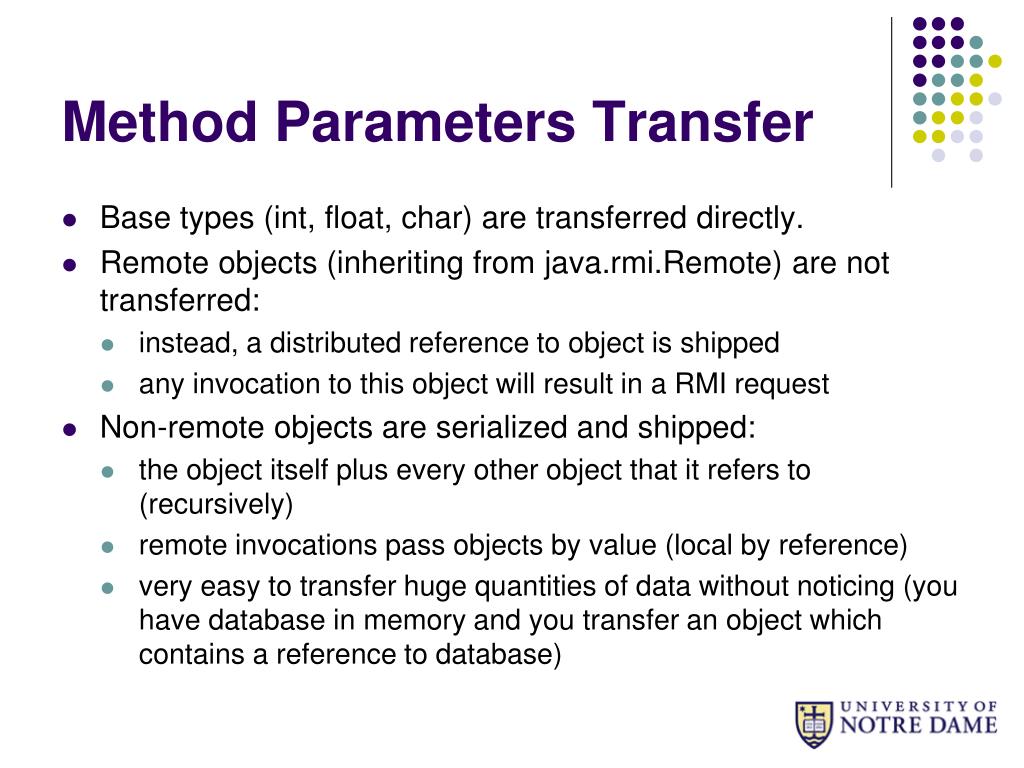 Method Parameters Transfer

- Base types (int, float, char) are transferred directly.
- Remote objects (inheriting from java.rmi.Remote) are not transferred:
  - instead, a distributed reference to object is shipped
  - any invocation to this object will result in a RMI request
- Non-remote objects are serialized and shipped:
  - the object itself plus every other object that it refers to (recursively)
  - remote invocations pass objects by value (local by reference)
  - very easy to transfer huge quantities of data without noticing (you have database in memory and you transfer an object which contains a reference to database)

UNIVERSITY OF NOTRE DAME